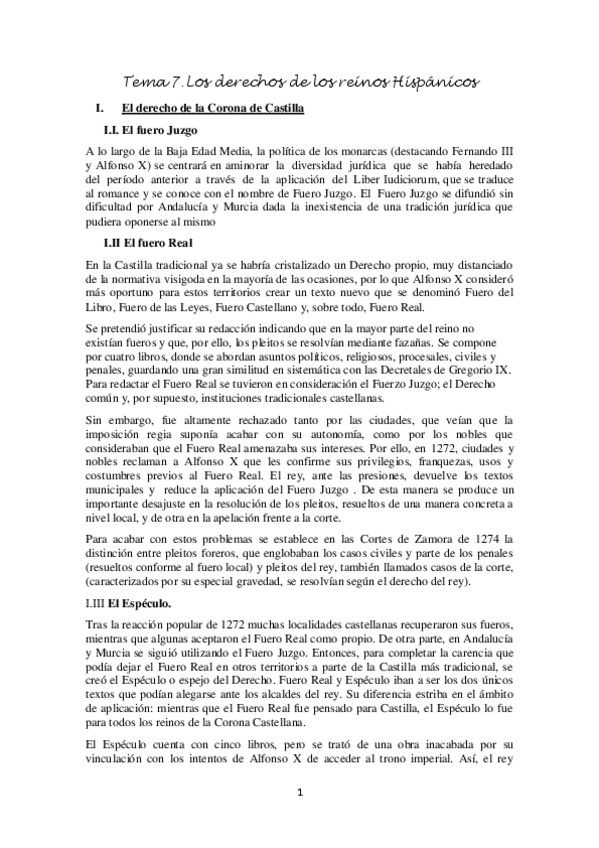 Tema 7. Los derechos de los reinos Hispánicos

I. El derecho de la Corona de Castilla

I.I. El fuero Juzgo

A lo largo de la Baja Edad Media, la política de los monarcas (destacando Fernando III y Alfonso X) se centrará en aminorar la diversidad jurídica que se había heredado del período anterior a través de la aplicación del Liber Iudiciorum, que se traduce al romance y se conoce con el nombre de Fuero Juzgo. El Fuero Juzgo se difundió sin dificultad por Andalucía y Murcia dada la inexistencia de una tradición jurídica que pudiera oponerse al mismo

I.II El fuero Real

En la Castilla tradicional ya se habría cristalizado un Derecho propio, muy distanciado de la normativa visigoda en la mayoría de las ocasiones, por lo que Alfonso X consideró más oportuno para estos territorios crear un texto nuevo que se denominó Fuero del Libro, Fuero de las Leyes, Fuero Castellano y, sobre todo, Fuero Real.

Se pretendió justificar su redacción indicando que en la mayor parte del reino no existían fueros y que, por ello, los pleitos se resolvían mediante fazañas. Se compone por cuatro libros, donde se abordan asuntos políticos, religiosos, procesales, civiles y penales, guardando una gran similitud en sistemática con las Decretales de Gregorio IX. Para redactar el Fuero Real se tuvieron en consideración el Fuerzo Juzgo; el Derecho común y, por supuesto, instituciones tradicionales castellanas.

Sin embargo, fue altamente rechazado tanto por las ciudades, que veían que la imposición regia suponía acabar con su autonomía, como por los nobles que consideraban que el Fuero Real amenazaba sus intereses. Por ello, en 1272, ciudades y nobles reclaman a Alfonso X que les confirme sus privilegios, franquezas, usos y costumbres previos al Fuero Real. El rey, ante las presiones, devuelve los textos municipales y reduce la aplicación del Fuero Juzgo . De esta manera se produce un importante desajuste en la resolución de los pleitos, resueltos de una manera concreta a nivel local, y de otra en la apelación frente a la corte.

Para acabar con estos problemas se establece en las Cortes de Zamora de 1274 la distinción entre pleitos foreros, que englobaban los casos civiles y parte de los penales (resueltos conforme al fuero local) y pleitos del rey, también llamados casos de la corte, (caracterizados por su especial gravedad, se resolvían según el derecho del rey).

I.III El Espéculo.

Tras la reacción popular de 1272 muchas localidades castellanas recuperaron sus fueros, mientras que algunas aceptaron el Fuero Real como propio. De otra parte, en Andalucía y Murcia se siguió utilizando el Fuero Juzgo. Entonces, para completar la carencia que podía dejar el Fuero Real en otros territorios a parte de la Castilla más tradicional, se creó el Espéculo o espejo del Derecho. Fuero Real y Espéculo iban a ser los dos únicos textos que podían alegarse ante los alcaldes del rey. Su diferencia estriba en el ámbito de aplicación: mientras que el Fuero Real fue pensado para Castilla, el Espéculo lo fue para todos los reinos de la Corona Castellana.

El Espéculo cuenta con cinco libros, pero se trató de una obra inacabada por su vinculación con los intentos de Alfonso X de acceder al trono imperial. Así, el rey

1